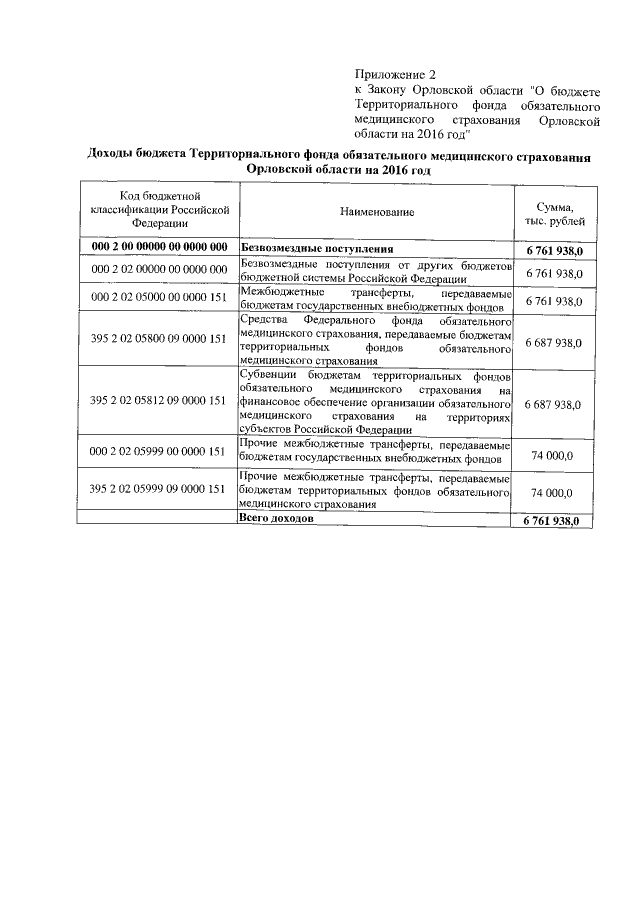 Приложение 2
к Закону Орловской области "О бюджете Территориального фонда обязательного медицинского страхования Орловской области на 2016 год"

Доходы бюджета Территориального фонда обязательного медицинского страхования Орловской области на 2016 год

| Код бюджетной классификации Российской Федерации | Наименование | Сумма, тыс. рублей |
|---|---|---|
| 000 2 00 00000 00 0000 000 | Безвозмездные поступления | 6 761 938,0 |
| 000 2 02 00000 00 0000 000 | Безвозмездные поступления от других бюджетов бюджетной системы Российской Федерации | 6 761 938,0 |
| 000 2 02 05000 00 0000 151 | Межбюджетные трансферты, передаваемые бюджетам государственных внебюджетных фондов | 6 761 938,0 |
| 395 2 02 05800 09 0000 151 | Средства Федерального фонда обязательного медицинского страхования, передаваемые бюджетам территориальных фондов обязательного медицинского страхования | 6 687 938,0 |
| 395 2 02 05812 09 0000 151 | Субвенции бюджетам территориальных фондов обязательного медицинского страхования на финансовое обеспечение организации обязательного медицинского страхования на территориях субъектов Российской Федерации | 6 687 938,0 |
| 000 2 02 05999 00 0000 151 | Прочие межбюджетные трансферты, передаваемые бюджетам государственных внебюджетных фондов | 74 000,0 |
| 395 2 02 05999 09 0000 151 | Прочие межбюджетные трансферты, передаваемые бюджетам территориальных фондов обязательного медицинского страхования | 74 000,0 |
| | Всего доходов | 6 761 938,0 |